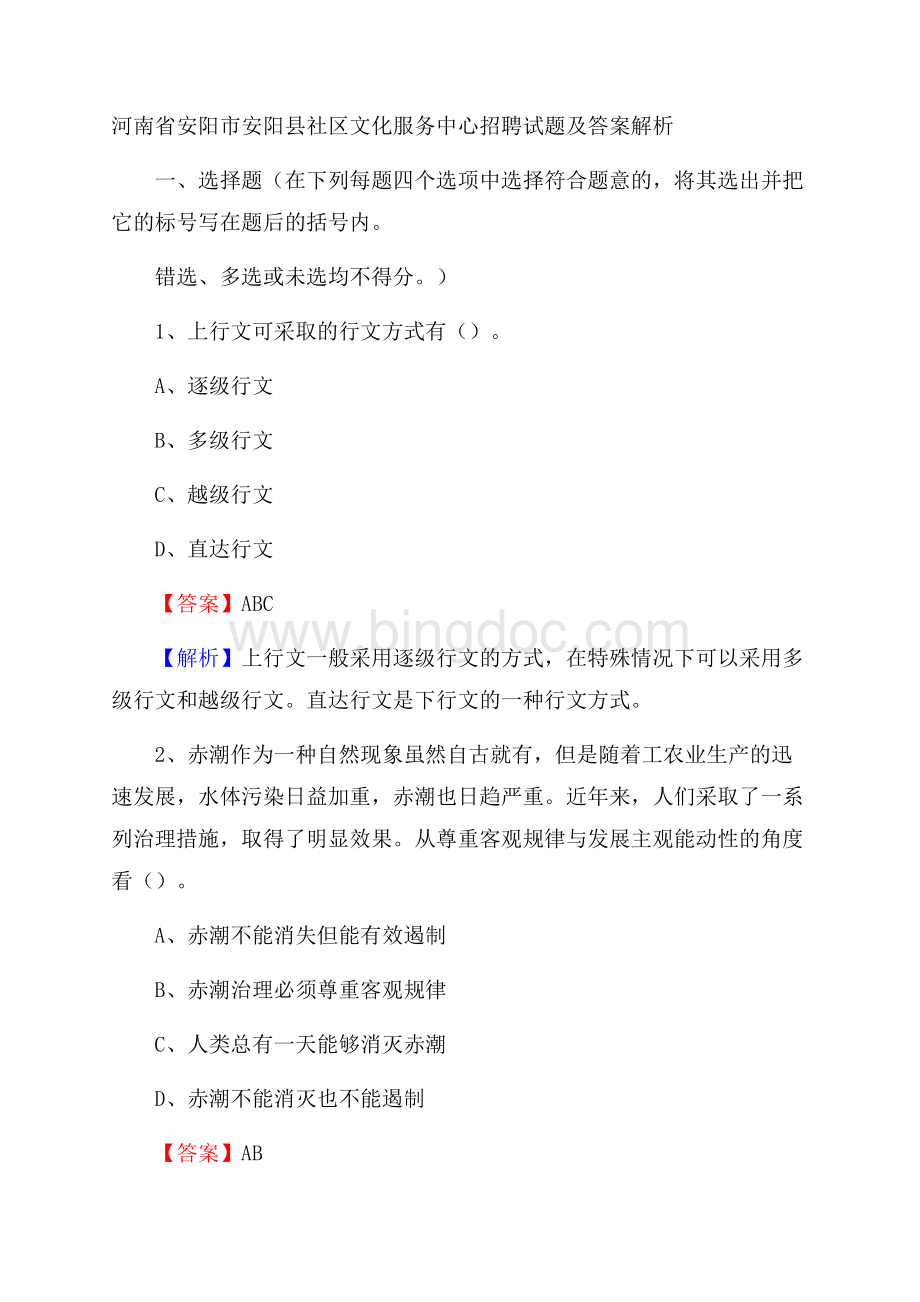 河南省安阳市安阳县社区文化服务中心招聘试题及答案解析

一、选择题（在下列每题四个选项中选择符合题意的，将其选出并把它的标号写在题后的括号内。

错选、多选或未选均不得分。）

1、上行文可采取的行文方式有（）。

A、逐级行文

B、多级行文

C、越级行文

D、直达行文

【答案】ABC

www.bingdoc.com

【解析】上行文一般采用逐级行文的方式，在特殊情况下可以采用多级行文和越级行文。直达行文是下行文的一种行文方式。

2、赤潮作为一种自然现象虽然自古就有，但是随着工农业生产的迅速发展，水体污染日益加重，赤潮也日趋严重。近年来，人们采取了一系列治理措施，取得了明显效果。从尊重客观规律与发展主观能动性的角度看（）。

A、赤潮不能消失但能有效遏制

B、赤潮治理必须尊重客观规律

C、人类总有一天能够消灭赤潮

D、赤潮不能消灭也不能遏制

【答案】AB